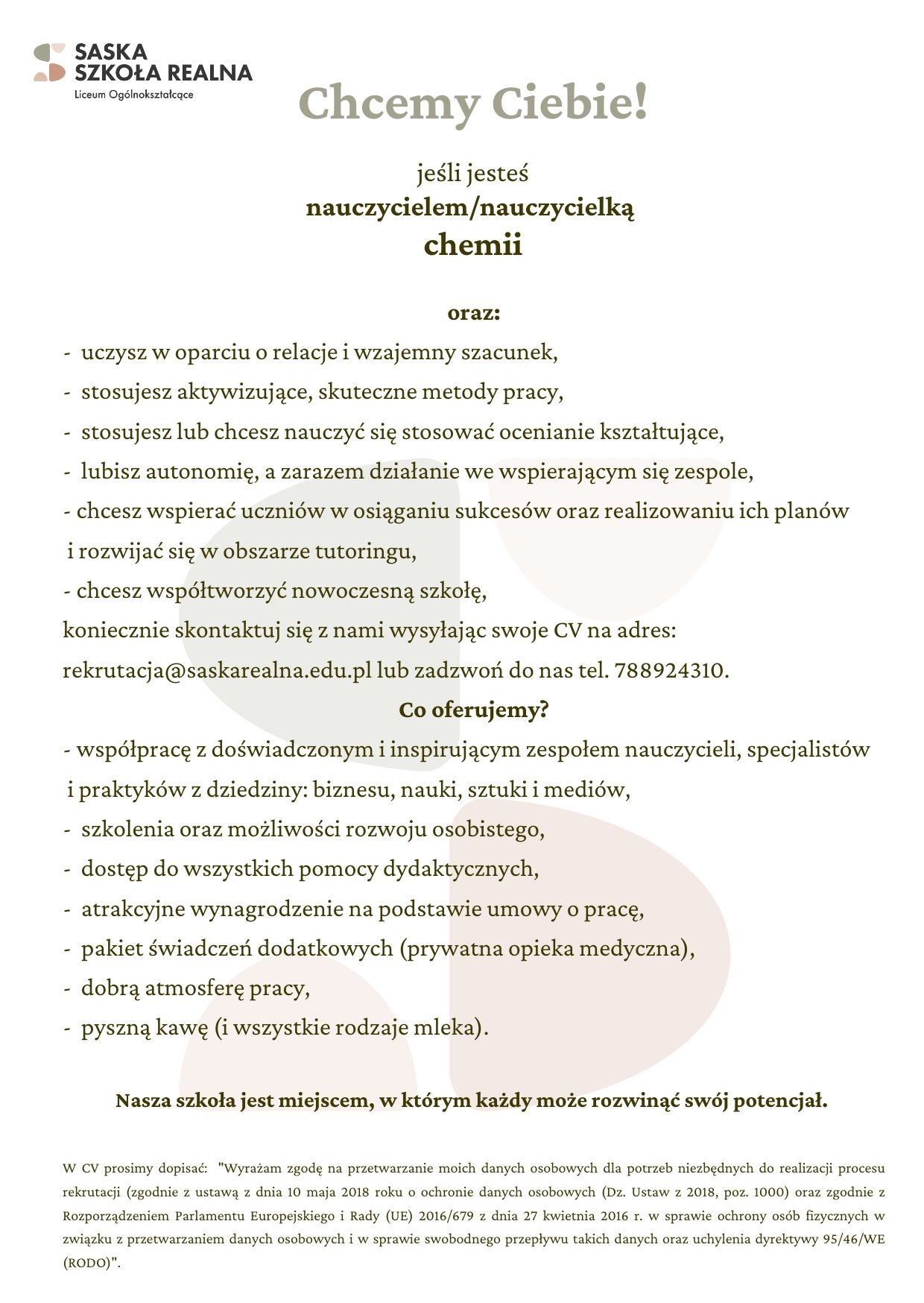 SASKA
SZKOŁA REALNA
Liceum Ogólnokształcące

Chcemy Ciebie!

jeśli jesteś
nauczycielem/nauczycielką
chemii

oraz:

- uczysz w oparciu o relacje i wzajemny szacunek,
- stosujesz aktywizujące, skuteczne metody pracy,
- stosujesz lub chcesz nauczyć się stosować ocenianie kształtujące,
- lubisz autonomię, a zarazem działanie we wspierającym się zespole,
- chcesz wspierać uczniów w osiąganiu sukcesów oraz realizowaniu ich planów i rozwijać się w obszarze tutoringu,
- chcesz współtworzyć nowoczesną szkołę,

koniecznie skontaktuj się z nami wysyłając swoje CV na adres: rekrutacja@saskarealna.edu.pl lub zadzwoń do nas tel. 788924310.

Co oferujemy?

- współpracę z doświadczonym i inspirującym zespołem nauczycieli, specjalistów i praktyków z dziedziny: biznesu, nauki, sztuki i mediów,
- szkolenia oraz możliwości rozwoju osobistego,
- dostęp do wszystkich pomocy dydaktycznych,
- atrakcyjne wynagrodzenie na podstawie umowy o pracę,
- pakiet świadczeń dodatkowych (prywatna opieka medyczna),
- dobrą atmosferę pracy,
- pyszną kawę (i wszystkie rodzaje mleka).

Nasza szkoła jest miejscem, w którym każdy może rozwinąć swój potencjał.

W CV prosimy dopisać: "Wyrażam zgodę na przetwarzanie moich danych osobowych dla potrzeb niezbędnych do realizacji procesu rekrutacji (zgodnie z ustawą z dnia 10 maja 2018 roku o ochronie danych osobowych (Dz. Ustaw z 2018, poz. 1000) oraz zgodnie z Rozporządzeniem Parlamentu Europejskiego i Rady (UE) 2016/679 z dnia 27 kwietnia 2016 r. w sprawie ochrony osób fizycznych w związku z przetwarzaniem danych osobowych i w sprawie swobodnego przepływu takich danych oraz uchylenia dyrektywy 95/46/WE (RODO)".